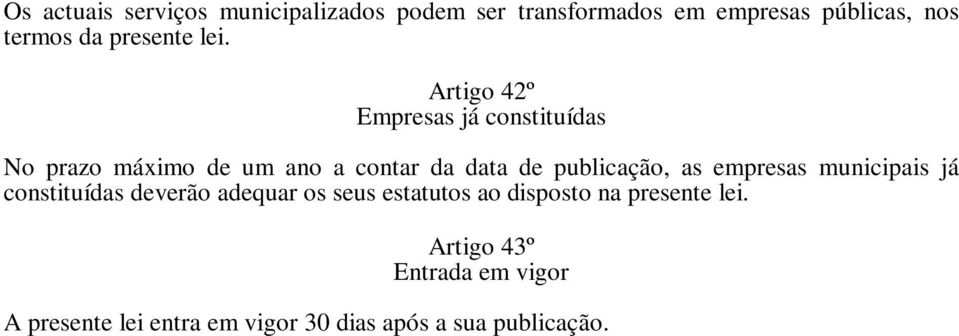 Os actuais serviços municipalizados podem ser transformados em empresas públicas, nos termos da presente lei.

Artigo 42º
Empresas já constituídas

No prazo máximo de um ano a contar da data de publicação, as empresas municipais já constituídas deverão adequar os seus estatutos ao disposto na presente lei.

Artigo 43º
Entrada em vigor

A presente lei entra em vigor 30 dias após a sua publicação.